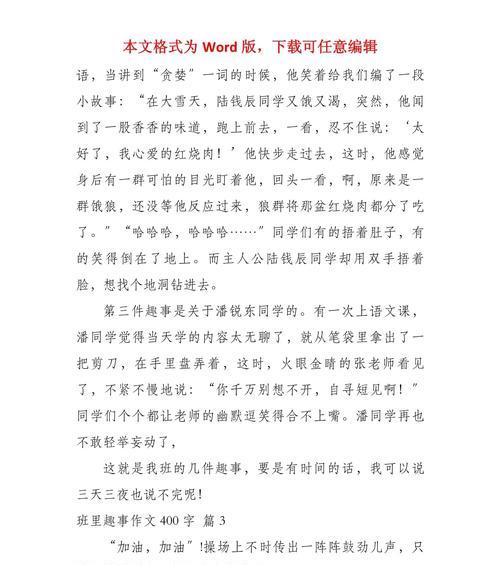 本文格式为 Word 版，下载可任意编辑

语，当讲到“贪婪”一词的时候，他笑着给我们编了一段小故事：“在大雪天，陆钱辰同学又饿又渴，突然，他闻到了一股香香的味道，跑上前去，一看，忍不住说：‘太好了，我心爱的红烧肉！’他快步走过去，这时，他感觉身后有一群可怕的目光盯着他，回头一看，啊，原来是一群饿狼，还没等他反应过来，狼群将那盆红烧肉都分了吃了。”“哈哈哈，哈哈哈……”同学们有的捂着肚子，有的笑得倒在了地上。而主人公陆钱辰同学却用双手捂着脸，想找个地洞钻进去。

第三件趣事是关于潘锐东同学的。有一次上语文课，潘同学觉得当天学的内容太无聊了，就从笔袋里拿出了一把剪刀，在手里盘弄着，这时，火眼金睛的张老师看见了，不紧不慢地说：“你千万别想不开，自寻短见啊！”同学们个个都让老师的幽默逗笑得合不上嘴。潘同学再也不敢轻举妄动了，

这就是我班的几件趣事，要是有时间的话，我可以说三天三夜也说不完呢！

班里趣事作文 400 字 篇 3

“加油，加油”!操场上不时传出一阵阵鼓劲儿声，只